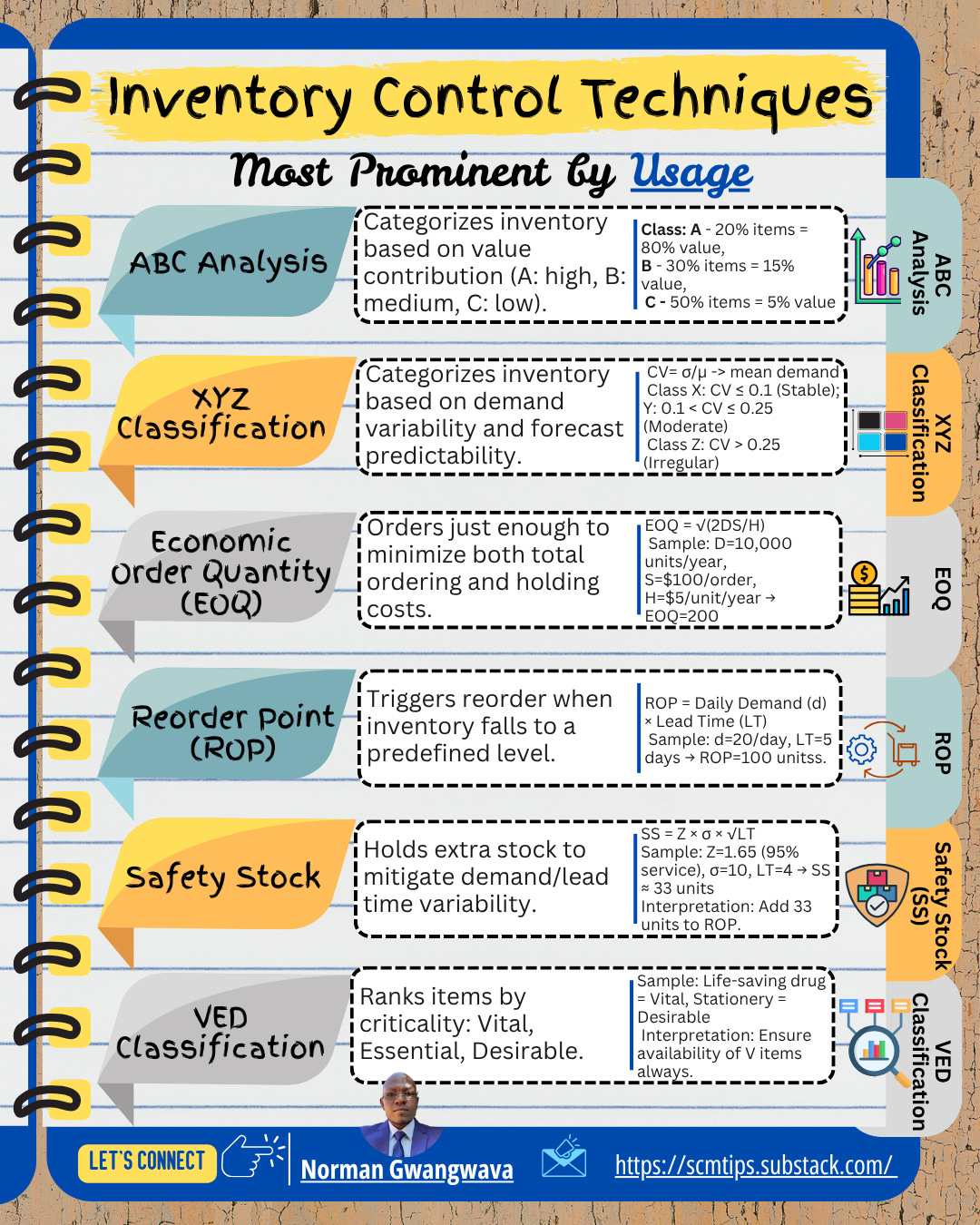 Inventory Control Techniques

Most Prominent by Usage

ABC Analysis

Categorizes inventory based on value contribution (A: high, B: medium, C: low).

Class: A - 20% items = 80% value,
B - 30% items = 15% value,
C - 50% items = 5% value

ABC Analysis

XYZ Classification

Categorizes inventory based on demand variability and forecast predictability.

CV= σ/μ -> mean demand
Class X: CV ≤ 0.1 (Stable);
Y: 0.1 < CV ≤ 0.25 (Moderate)
Class Z: CV > 0.25 (Irregular)

XYZ Classification

Economic Order Quantity (EOQ)

Orders just enough to minimize both total ordering and holding costs.

EOQ = √(2DS/H)
Sample: D=10,000 units/year, S=$100/order, H=$5/unit/year → EOQ=200

EOQ

Reorder Point (ROP)

Triggers reorder when inventory falls to a predefined level.

ROP = Daily Demand (d) × Lead Time (LT)
Sample: d=20/day, LT=5 days → ROP=100 unitss.

ROP

Safety Stock

Holds extra stock to mitigate demand/lead time variability.

SS = Z × σ × √LT
Sample: Z=1.65 (95% service), σ=10, LT=4 → SS ≈ 33 units
Interpretation: Add 33 units to ROP.

Safety Stock (SS)

VED Classification

Ranks items by criticality: Vital, Essential, Desirable.

Sample: Life-saving drug = Vital, Stationery = Desirable
Interpretation: Ensure availability of V items always.

VED Classification

LET'S CONNECT

Norman Gwangwava

https://scmtips.substack.com/